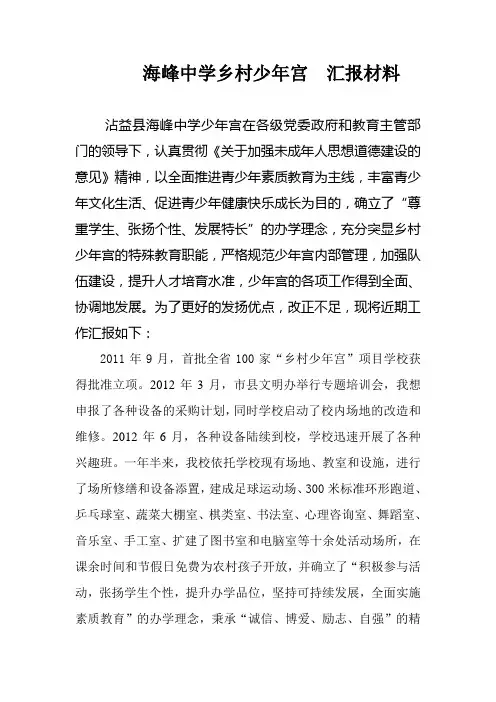 海峰中学乡村少年宫　汇报材料

沾益县海峰中学少年宫在各级党委政府和教育主管部门的领导下，认真贯彻《关于加强未成年人思想道德建设的意见》精神，以全面推进青少年素质教育为主线，丰富青少年文化生活、促进青少年健康快乐成长为目的，确立了“尊重学生、张扬个性、发展特长”的办学理念，充分突显乡村少年宫的特殊教育职能，严格规范少年宫内部管理，加强队伍建设，提升人才培育水准，少年宫的各项工作得到全面、协调地发展。为了更好的发扬优点，改正不足，现将近期工作汇报如下：

2011 年 9 月，首批全省 100 家“乡村少年宫”项目学校获得批准立项。2012 年 3 月，市县文明办举行专题培训会，我想申报了各种设备的采购计划，同时学校启动了校内场地的改造和维修。2012 年 6 月，各种设备陆续到校，学校迅速开展了各种兴趣班。一年半来，我校依托学校现有场地、教室和设施，进行了场所修缮和设备添置，建成足球运动场、300 米标准环形跑道、乒乓球室、蔬菜大棚室、棋类室、书法室、心理咨询室、舞蹈室、音乐室、手工室、扩建了图书室和电脑室等十余处活动场所，在课余时间和节假日免费为农村孩子开放，并确立了“积极参与活动，张扬学生个性，提升办学品位，坚持可持续发展，全面实施素质教育”的办学理念，秉承“诚信、博爱、励志、自强”的精